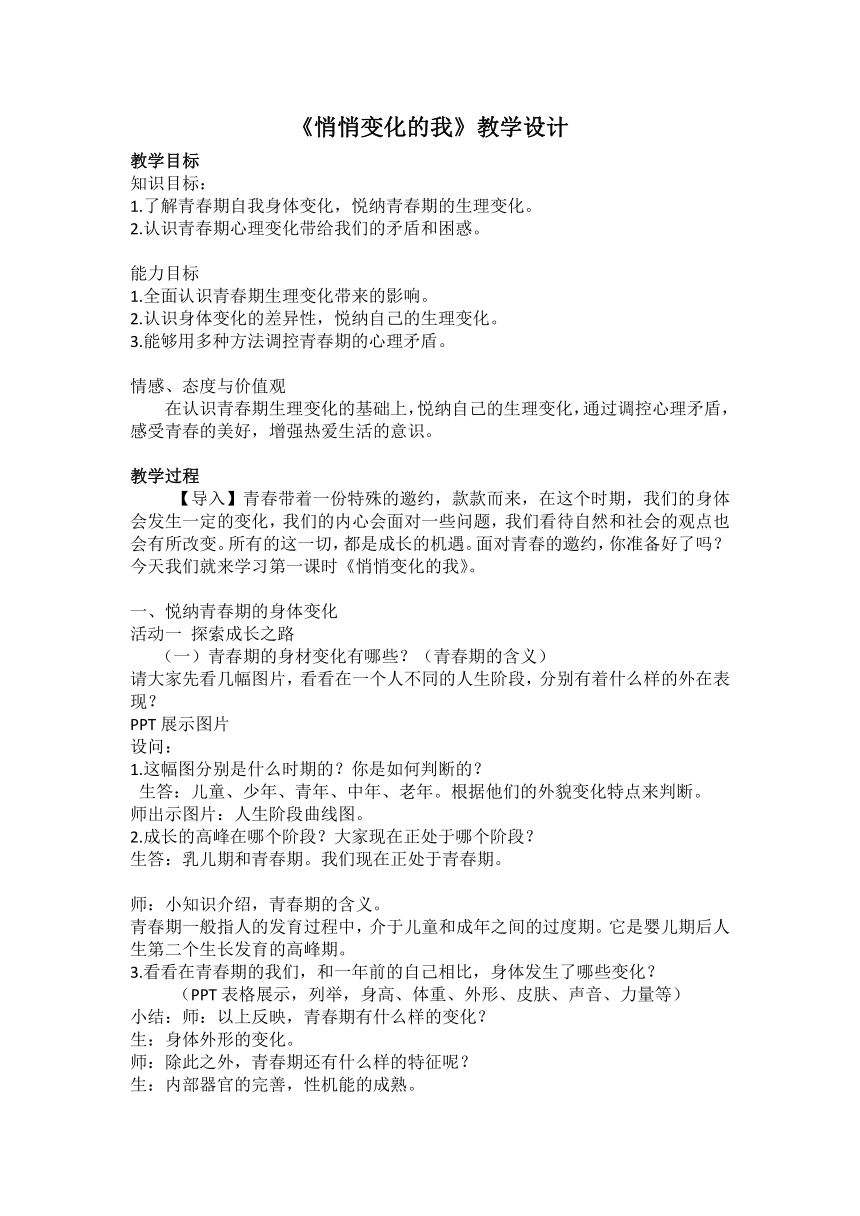 《悄悄变化的我》教学设计

教学目标
知识目标：
1.了解青春期自我身体变化，悦纳青春期的生理变化。
2.认识青春期心理变化带给我们的矛盾和困惑。

能力目标
1.全面认识青春期生理变化带来的影响。
2.认识身体变化的差异性，悦纳自己的生理变化。
3.能够用多种方法调控青春期的心理矛盾。

情感、态度与价值观
在认识青春期生理变化的基础上，悦纳自己的生理变化，通过调控心理矛盾，感受青春的美好，增强热爱生活的意识。

教学过程
【导入】青春带着一份特殊的邀约，款款而来，在这个时期，我们的身体会发生一定的变化，我们的内心会面对一些问题，我们看待自然和社会的观点也会有所改变。所有的这一切，都是成长的机遇。面对青春的邀约，你准备好了吗？今天我们就来学习第一课时《悄悄变化的我》。

一、悦纳青春期的身体变化
活动一 探索成长之路
（一）青春期的身材变化有哪些？（青春期的含义）
请大家先看几幅图片，看看在一个人不同的人生阶段，分别有着什么样的外在表现？
PPT 展示图片
设问：
1.这幅图分别是什么时期的？你是如何判断的？
生答：儿童、少年、青年、中年、老年。根据他们的外貌变化特点来判断。
师出示图片：人生阶段曲线图。
2.成长的高峰在哪个阶段？大家现在正处于哪个阶段？
生答：乳儿期和青春期。我们现在正处于青春期。

师：小知识介绍，青春期的含义。
青春期一般指人的发育过程中，介于儿童和成年之间的过度期。它是婴儿期后人生第二个生长发育的高峰期。
3.看看在青春期的我们，和一年前的自己相比，身体发生了哪些变化？
（PPT 表格展示，列举，身高、体重、外形、皮肤、声音、力量等）
小结：师：以上反映，青春期有什么样的变化？
生：身体外形的变化。
师：除此之外，青春期还有什么样的特征呢？
生：内部器官的完善，性机能的成熟。